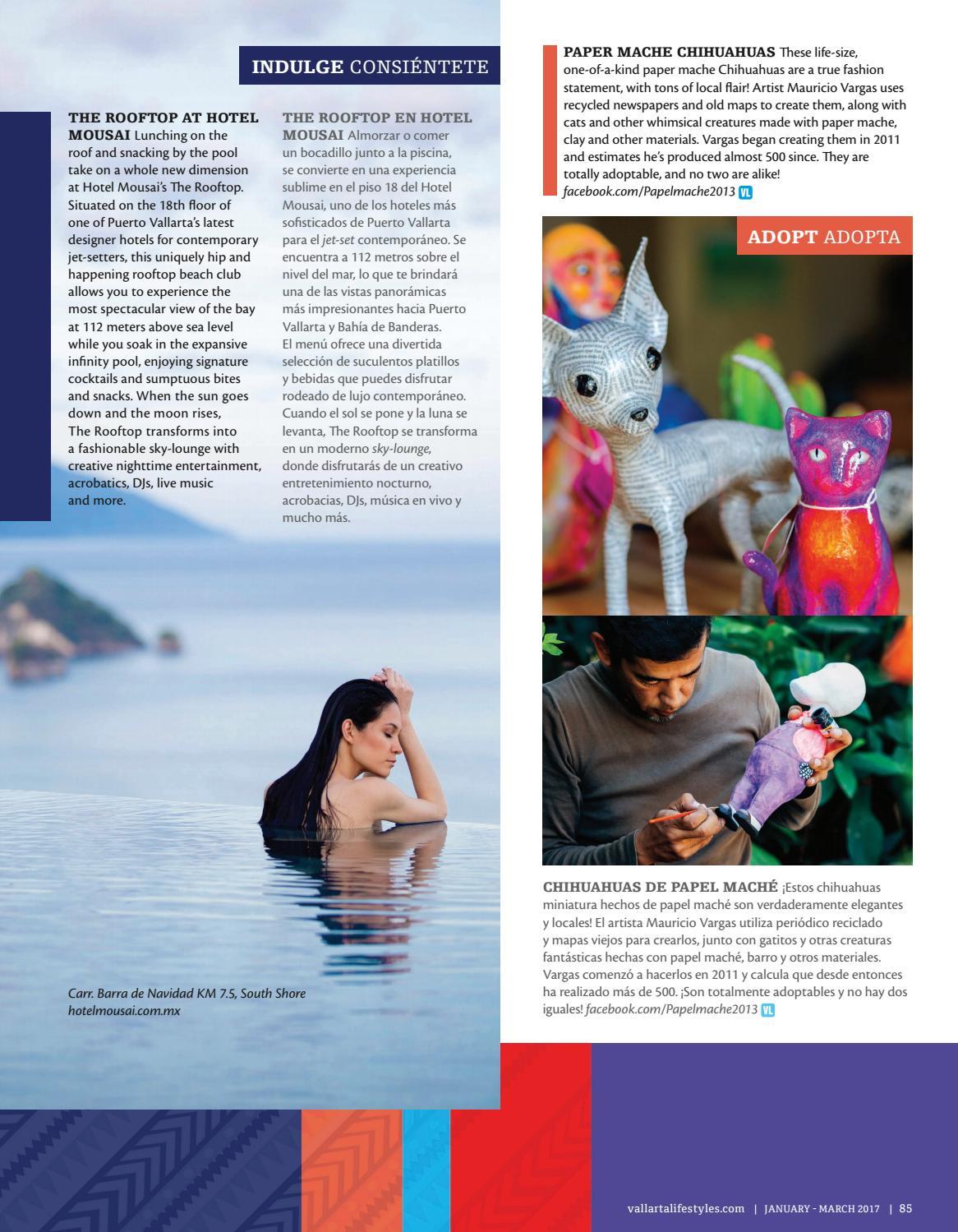 INDULGE CONSIÉNTETE

THE ROOFTOP AT HOTEL MOUSAI Lunching on the roof and snacking by the pool take on a whole new dimension at Hotel Mousai's The Rooftop. Situated on the 18th floor of one of Puerto Vallarta's latest designer hotels for contemporary jet-setters, this uniquely hip and happening rooftop beach club allows you to experience the most spectacular view of the bay at 112 meters above sea level while you soak in the expansive infinity pool, enjoying signature cocktails and sumptuous bites and snacks. When the sun goes down and the moon rises, The Rooftop transforms into a fashionable sky-lounge with creative nighttime entertainment, acrobatics, DJs, live music and more.

THE ROOFTOP EN HOTEL MOUSAI Almorzar o comer un bocadillo junto a la piscina, se convierte en una experiencia sublime en el piso 18 del Hotel Mousai, uno de los hoteles más sofisticados de Puerto Vallarta para el jet-set contemporáneo. Se encuentra a 112 metros sobre el nivel del mar, lo que te brindará una de las vistas panorámicas más impresionantes hacia Puerto Vallarta y Bahía de Banderas. El menú ofrece una divertida selección de suculentos platillos y bebidas que puedes disfrutar rodeado de lujo contemporáneo. Cuando el sol se pone y la luna se levanta, The Rooftop se transforma en un moderno sky-lounge, donde disfrutarás de un creativo entretenimiento nocturno, acrobacias, DJs, música en vivo y mucho más.

Carr. Barra de Navidad KM 7.5, South Shore
hotelmousai.com.mx

PAPER MACHE CHIHUAHUAS These life-size, one-of-a-kind paper mache Chihuahuas are a true fashion statement, with tons of local flair! Artist Mauricio Vargas uses recycled newspapers and old maps to create them, along with cats and other whimsical creatures made with paper mache, clay and other materials. Vargas began creating them in 2011 and estimates he's produced almost 500 since. They are totally adoptable, and no two are alike! facebook.com/Papelmache2013 VL

ADOPT ADOPTA

CHIHUAHUAS DE PAPEL MACHÉ ¡Estos chihuahuas miniatura hechos de papel maché son verdaderamente elegantes y locales! El artista Mauricio Vargas utiliza periódico reciclado y mapas viejos para crearlos, junto con gatitos y otras creaturas fantásticas hechas con papel maché, barro y otros materiales. Vargas comenzó a hacerlos en 2011 y calcula que desde entonces ha realizado más de 500. ¡Son totalmente adoptables y no hay dos iguales! facebook.com/Papelmache2013 VL

vallartalifestyles.com | JANUARY - MARCH 2017 | 85